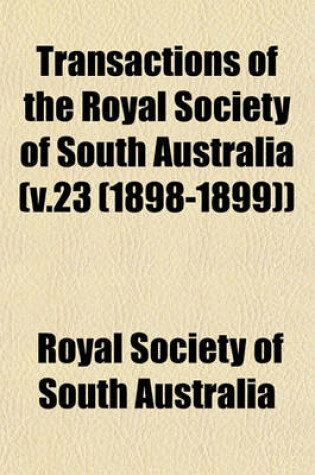 Transactions of the Royal Society of South Australia (v.23 (1898-1899))

Royal Society of South Australia